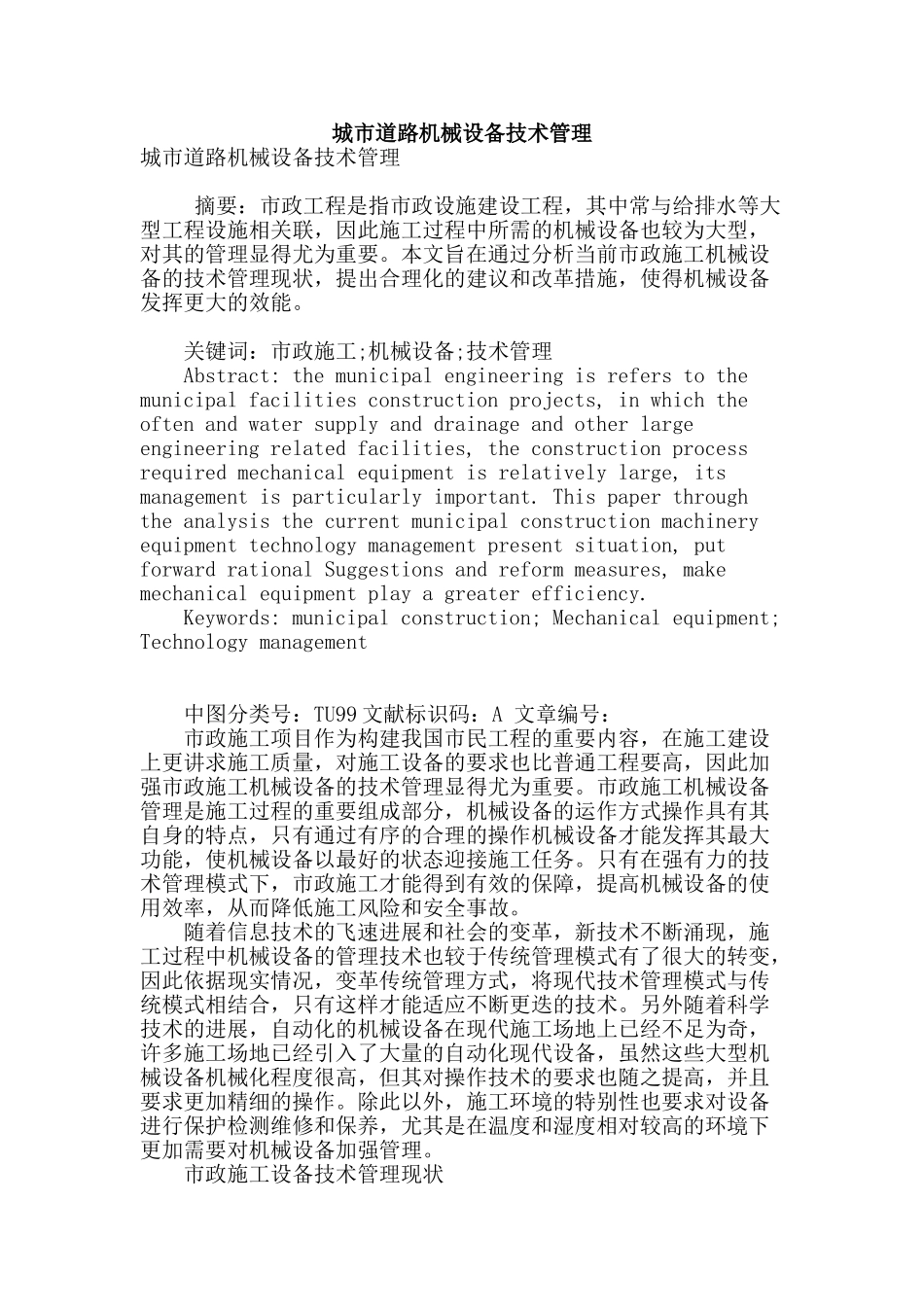 城市道路机械设备技术管理

城市道路机械设备技术管理

摘要：市政工程是指市政设施建设工程，其中常与给排水等大型工程设施相关联，因此施工过程中所需的机械设备也较为大型，对其的管理显得尤为重要。本文旨在通过分析当前市政施工机械设备的技术管理现状，提出合理化的建议和改革措施，使得机械设备发挥更大的效能。

关键词：市政施工;机械设备;技术管理

Abstract: the municipal engineering is refers to the municipal facilities construction projects, in which the often and water supply and drainage and other large engineering related facilities, the construction process required mechanical equipment is relatively large, its management is particularly important. This paper through the analysis the current municipal construction machinery equipment technology management present situation, put forward rational Suggestions and reform measures, make mechanical equipment play a greater efficiency.

Keywords: municipal construction; Mechanical equipment; Technology management

中图分类号：TU99 文献标识码：A 文章编号：

市政施工项目作为构建我国市民工程的重要内容，在施工建设上更讲求施工质量，对施工设备的要求也比普通工程要高，因此加强市政施工机械设备的技术管理显得尤为重要。市政施工机械设备管理是施工过程的重要组成部分，机械设备的运作方式操作具有其自身的特点，只有通过有序的合理的操作机械设备才能发挥其最大功能，使机械设备以最好的状态迎接施工任务。只有在强有力的技术管理模式下，市政施工才能得到有效的保障，提高机械设备的使用效率，从而降低施工风险和安全事故。

随着信息技术的飞速进展和社会的变革，新技术不断涌现，施工过程中机械设备的管理技术也较于传统管理模式有了很大的转变，因此依据现实情况，变革传统管理方式，将现代技术管理模式与传统模式相结合，只有这样才能适应不断更迭的技术。另外随着科学技术的进展，自动化的机械设备在现代施工场地上已经不足为奇，许多施工场地已经引入了大量的自动化现代设备，虽然这些大型机械设备机械化程度很高，但其对操作技术的要求也随之提高，并且要求更加精细的操作。除此以外，施工环境的特别性也要求对设备进行保护检测维修和保养，尤其是在温度和湿度相对较高的环境下更加需要对机械设备加强管理。

市政施工设备技术管理现状